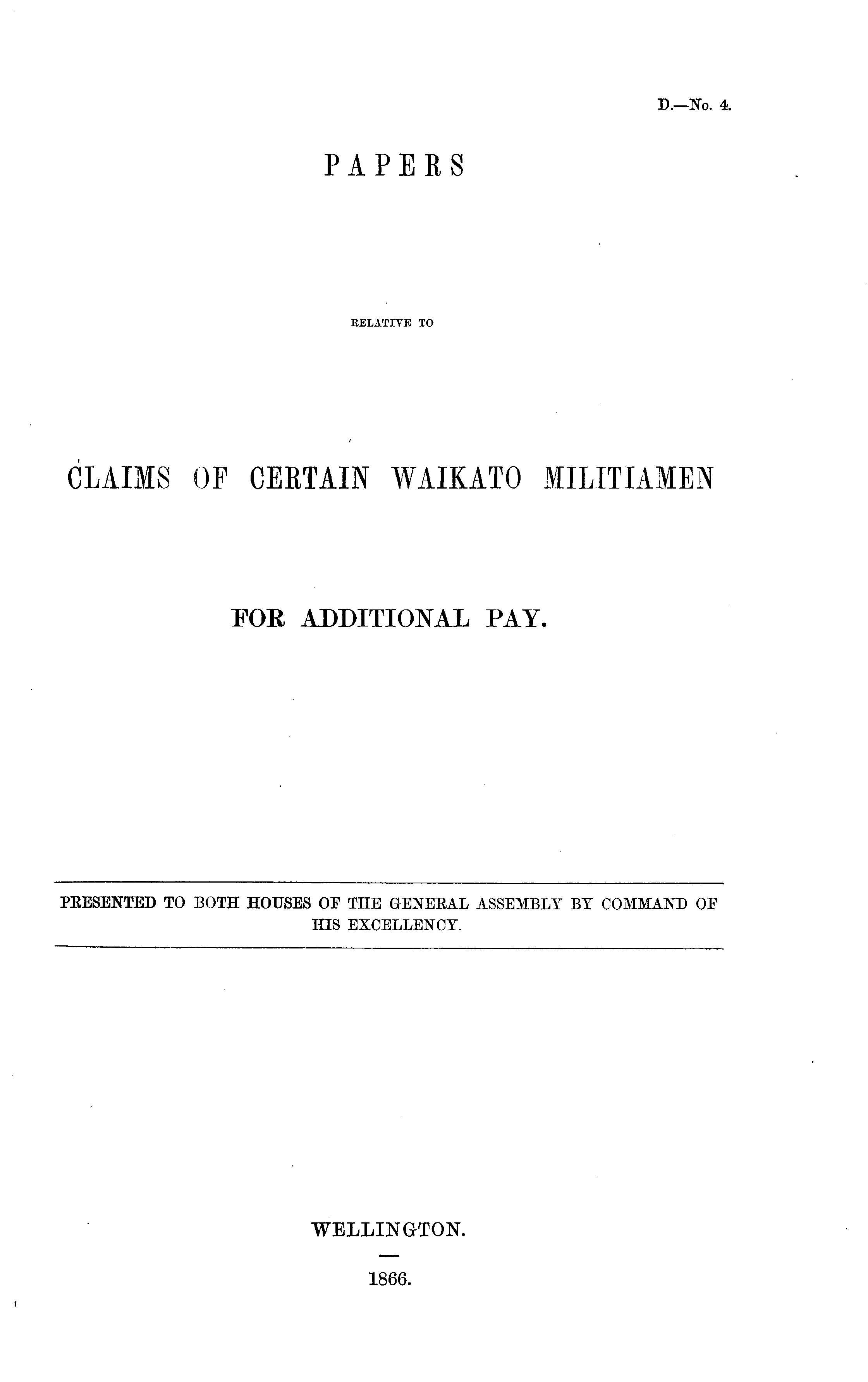 D.—No. 4.

PAPERS

RELATIVE TO

CLAIMS OF CERTAIN WAIKATO MILITIAMEN

FOR ADDITIONAL PAY.

PRESENTED TO BOTH HOUSES OF THE GENERAL ASSEMBLY BY COMMAND OF HIS EXCELLENCY.

WELLINGTON.

1866.